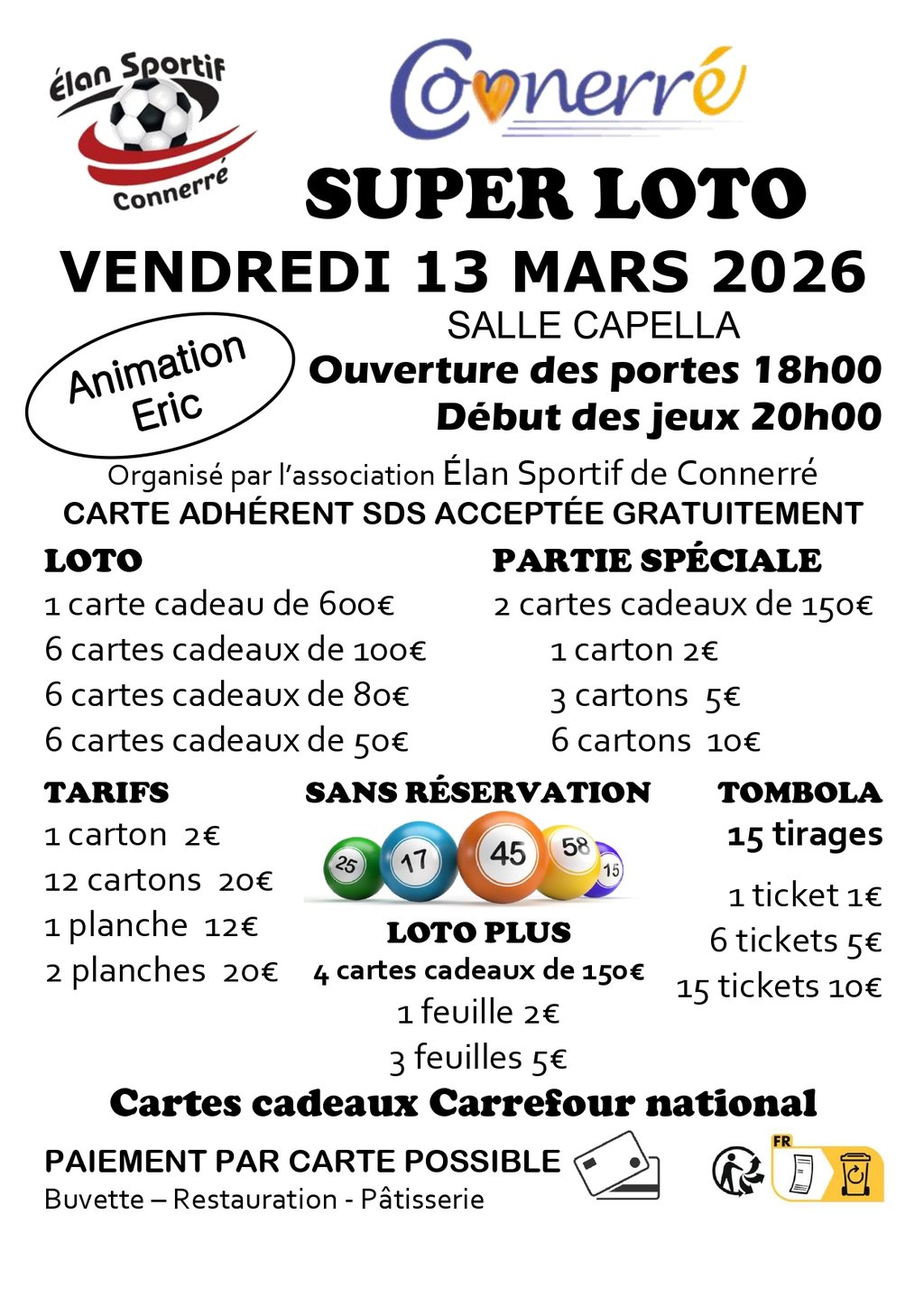 Élan Sportif
Connerré

Connerré

SUPER LOTO

VENDREDI 13 MARS 2026

SALLE CAPELLA

Animation Eric

Ouverture des portes 18h00
Début des jeux 20h00

Organisé par l'association Élan Sportif de Connerré
CARTE ADHÉRENT SDS ACCEPTÉE GRATUITEMENT

LOTO
1 carte cadeau de 600€
6 cartes cadeaux de 100€
6 cartes cadeaux de 80€
6 cartes cadeaux de 50€

PARTIE SPÉCIALE
2 cartes cadeaux de 150€
1 carton 2€
3 cartons 5€
6 cartons 10€

TARIFS
1 carton 2€
12 cartons 20€
1 planche 12€
2 planches 20€

SANS RÉSERVATION

25 17 45 58 15

LOTO PLUS
4 cartes cadeaux de 150€
1 feuille 2€
3 feuilles 5€

TOMBOLA
15 tirages
1 ticket 1€
6 tickets 5€
15 tickets 10€

Cartes cadeaux Carrefour national

PAIEMENT PAR CARTE POSSIBLE
Buvette – Restauration - Pâtisserie

FR